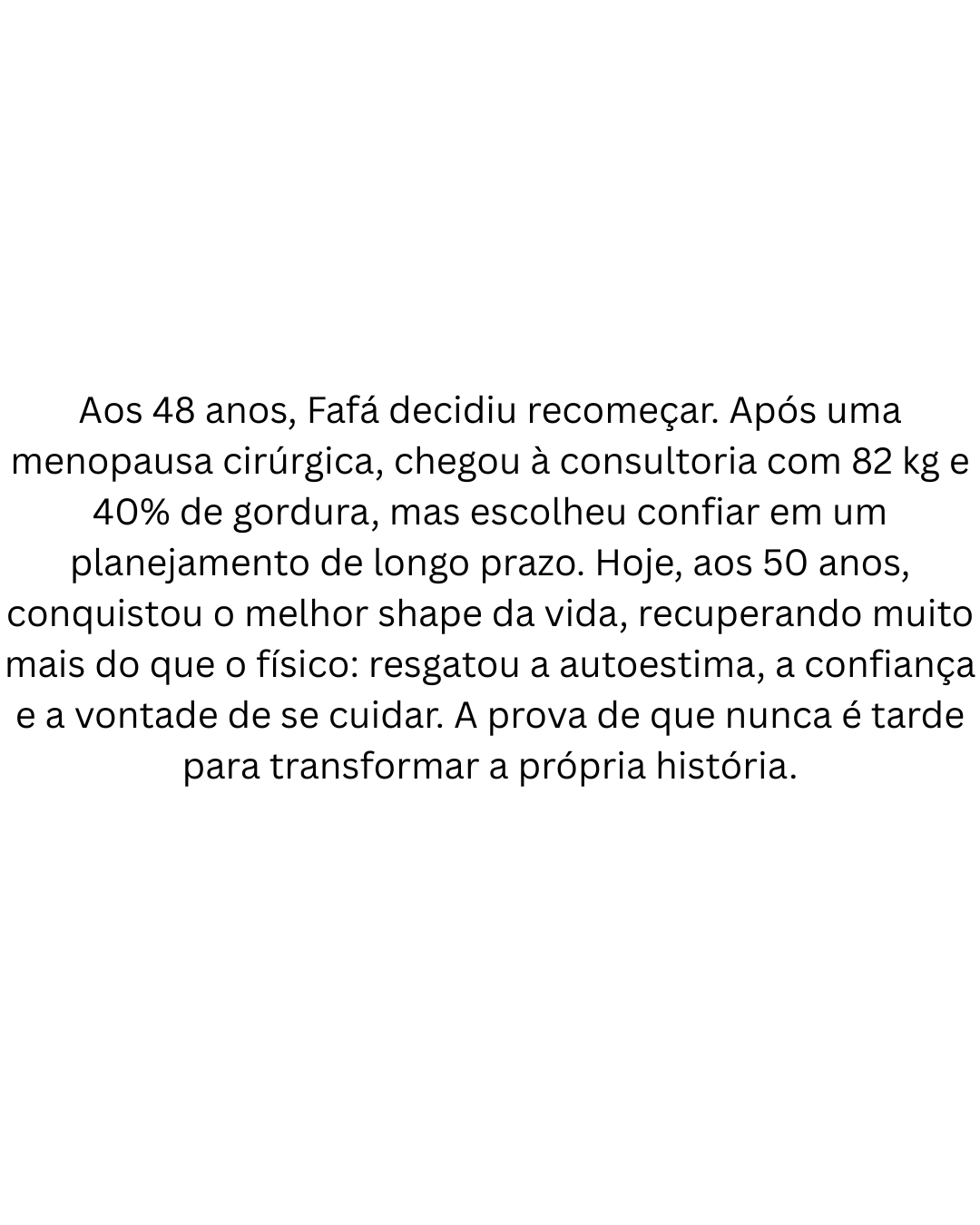 Aos 48 anos, Fafá decidiu recomeçar. Após uma menopausa cirúrgica, chegou à consultoria com 82 kg e 40% de gordura, mas escolheu confiar em um planejamento de longo prazo. Hoje, aos 50 anos, conquistou o melhor shape da vida, recuperando muito mais do que o físico: resgatou a autoestima, a confiança e a vontade de se cuidar. A prova de que nunca é tarde para transformar a própria história.